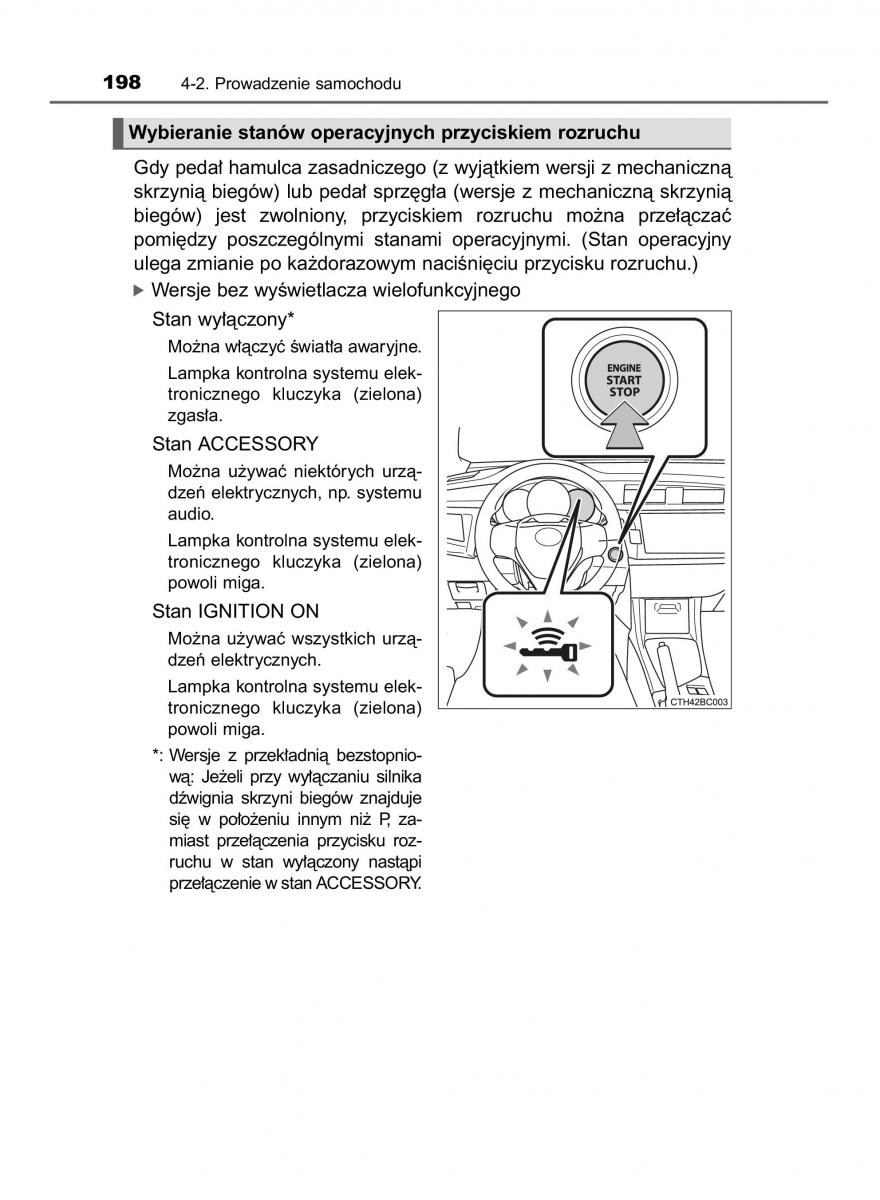 198 4-2. Prowadzenie samochodu

Wybieranie stanów operacyjnych przyciskiem rozruchu

Gdy pedał hamulca zasadniczego (z wyjątkiem wersji z mechaniczną skrzynią biegów) lub pedał sprzęgła (wersje z mechaniczną skrzynią biegów) jest zwolniony, przyciskiem rozruchu można przełączać pomiędzy poszczególnymi stanami operacyjnymi. (Stan operacyjny ulega zmianie po każdorazowym naciśnięciu przycisku rozruchu.)

▶ Wersje bez wyświetlacza wielofunkcyjnego

Stan wyłączony*

Można włączyć światła awaryjne.

Lampka kontrolna systemu elektronicznego kluczyka (zielona) zgasła.

Stan ACCESSORY

Można używać niektórych urządzeń elektrycznych, np. systemu audio.

Lampka kontrolna systemu elektronicznego kluczyka (zielona) powoli miga.

Stan IGNITION ON

Można używać wszystkich urządzeń elektrycznych.

Lampka kontrolna systemu elektronicznego kluczyka (zielona) powoli miga.

*: Wersje z przekładnią bezstopniową: Jeżeli przy wyłączaniu silnika dźwignia skrzyni biegów znajduje się w położeniu innym niż P, zamiast przełączenia przycisku rozruchu w stan wyłączony nastąpi przełączenie w stan ACCESSORY.

ENGINE START STOP

CTH42BC003